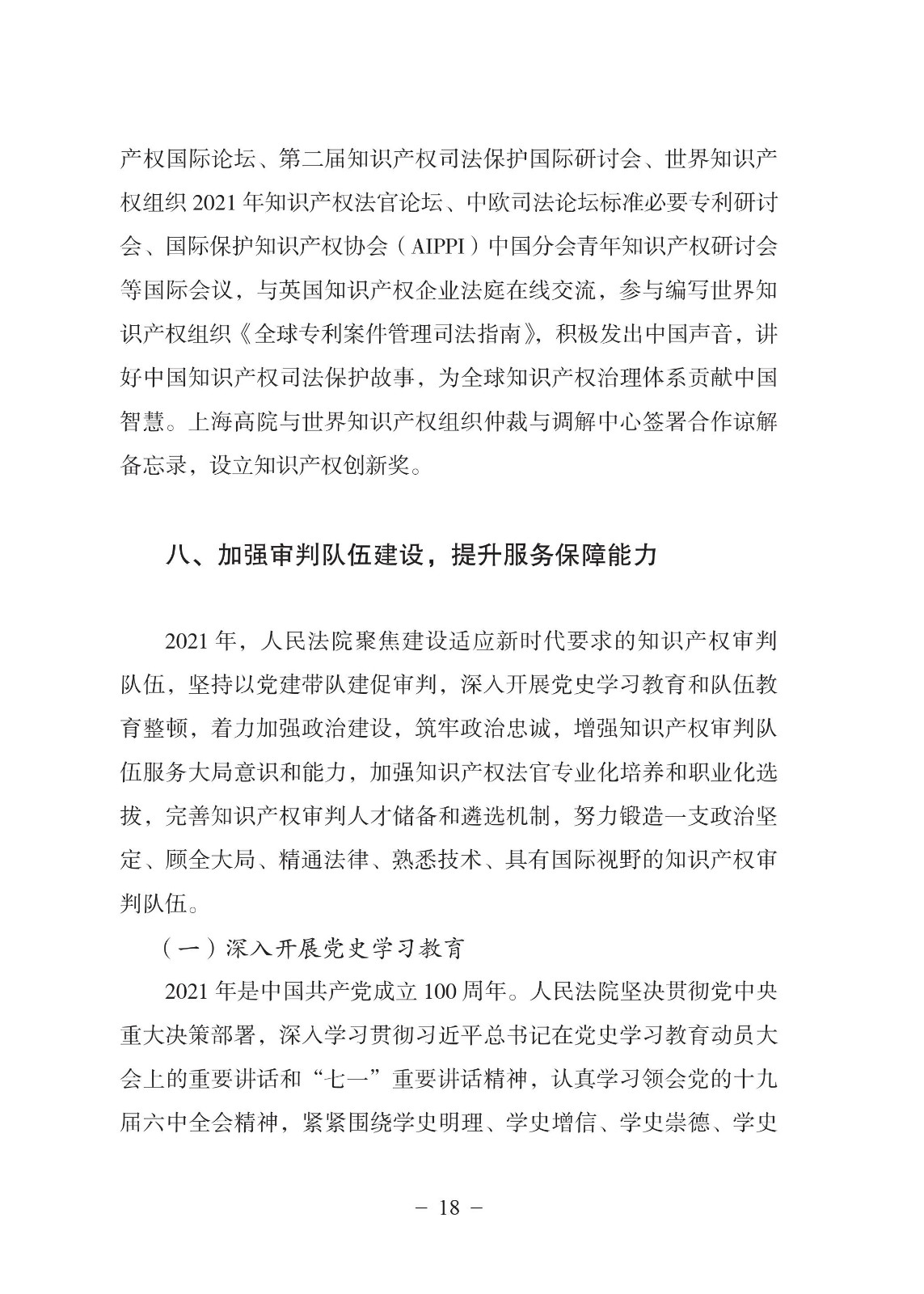 产权国际论坛、第二届知识产权司法保护国际研讨会、世界知识产权组织 2021 年知识产权法官论坛、中欧司法论坛标准必要专利研讨会、国际保护知识产权协会（AIPPI）中国分会青年知识产权研讨会等国际会议，与英国知识产权企业法庭在线交流，参与编写世界知识产权组织《全球专利案件管理司法指南》，积极发出中国声音，讲好中国知识产权司法保护故事，为全球知识产权治理体系贡献中国智慧。上海高院与世界知识产权组织仲裁与调解中心签署合作谅解备忘录，设立知识产权创新奖。

八、加强审判队伍建设，提升服务保障能力

2021 年，人民法院聚焦建设适应新时代要求的知识产权审判队伍，坚持以党建带队建促审判，深入开展党史学习教育和队伍教育整顿，着力加强政治建设，筑牢政治忠诚，增强知识产权审判队伍服务大局意识和能力，加强知识产权法官专业化培养和职业化选拔，完善知识产权审判人才储备和遴选机制，努力锻造一支政治坚定、顾全大局、精通法律、熟悉技术、具有国际视野的知识产权审判队伍。

（一）深入开展党史学习教育

2021 年是中国共产党成立 100 周年。人民法院坚决贯彻党中央重大决策部署，深入学习贯彻习近平总书记在党史学习教育动员大会上的重要讲话和“七一”重要讲话精神，认真学习领会党的十九届六中全会精神，紧紧围绕学史明理、学史增信、学史崇德、学史

－ 18 －